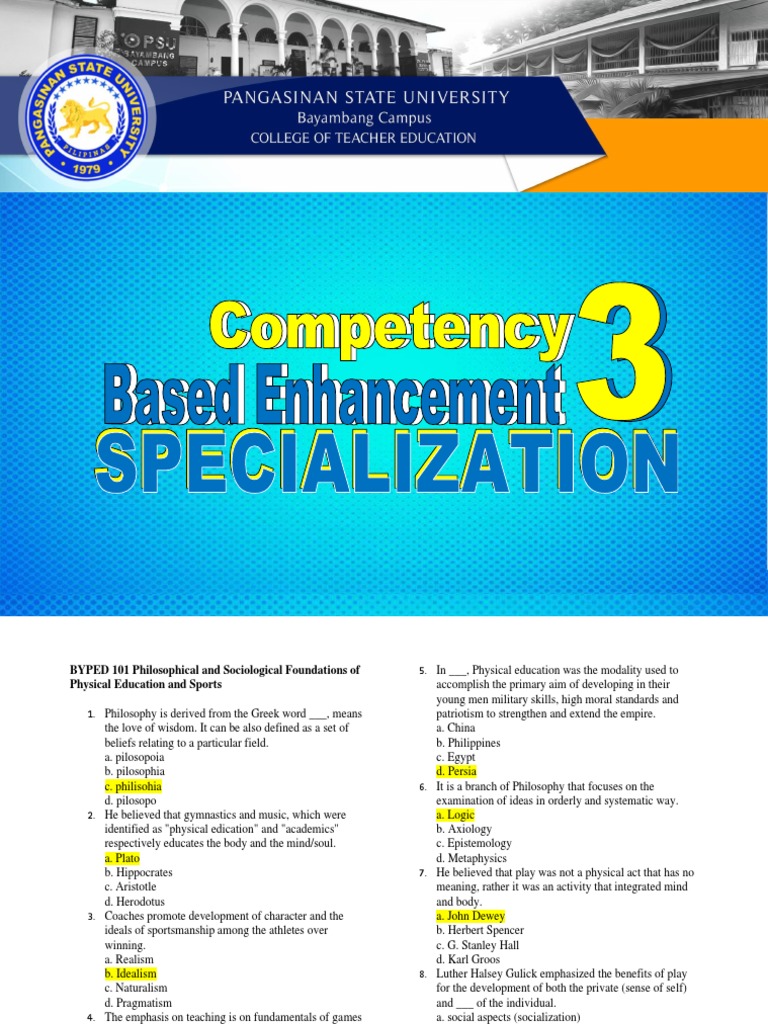 PSU
BAYAMBANG CAMPUS

PANGASINAN STATE UNIVERSITY
PILIPINAS
1979

PANGASINAN STATE UNIVERSITY
Bayambang Campus
COLLEGE OF TEACHER EDUCATION

Competency Based Enhancement 3
SPECIALIZATION

BYPED 101 Philosophical and Sociological Foundations of Physical Education and Sports

1. Philosophy is derived from the Greek word ___, means the love of wisdom. It can be also defined as a set of beliefs relating to a particular field.
a. pilosopoia
b. pilosophia
c. philisohia
d. pilosopo
2. He believed that gymnastics and music, which were identified as "physical edication" and "academics" respectively educates the body and the mind/soul.
a. Plato
b. Hippocrates
c. Aristotle
d. Herodotus
3. Coaches promote development of character and the ideals of sportsmanship among the athletes over winning.
a. Realism
b. Idealism
c. Naturalism
d. Pragmatism
4. The emphasis on teaching is on fundamentals of games

5. In ___, Physical education was the modality used to accomplish the primary aim of developing in their young men military skills, high moral standards and patriotism to strengthen and extend the empire.
a. China
b. Philippines
c. Egypt
d. Persia
6. It is a branch of Philosophy that focuses on the examination of ideas in orderly and systematic way.
a. Logic
b. Axiology
c. Epistemology
d. Metaphysics
7. He believed that play was not a physical act that has no meaning, rather it was an activity that integrated mind and body.
a. John Dewey
b. Herbert Spencer
c. G. Stanley Hall
d. Karl Groos
8. Luther Halsey Gulick emphasized the benefits of play for the development of both the private (sense of self) and ___ of the individual.
a. social aspects (socialization)